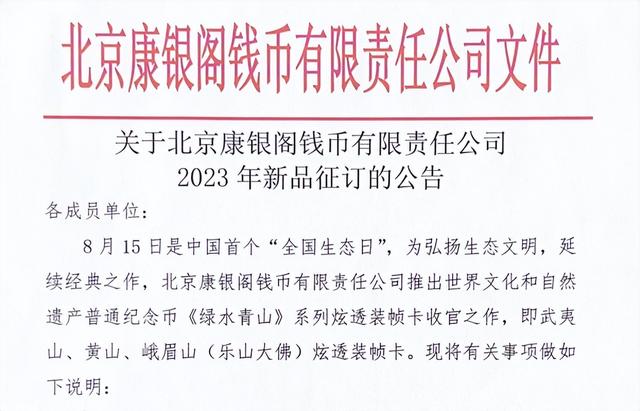 北京康银阁钱币有限责任公司文件

关于北京康银阁钱币有限责任公司
2023年新品征订的公告

各成员单位:

8月15日是中国首个“全国生态日”，为弘扬生态文明，延续经典之作，北京康银阁钱币有限责任公司推出世界文化和自然遗产普通纪念币《绿水青山》系列炫透装帧卡收官之作，即武夷山、黄山、峨眉山（乐山大佛）炫透装帧卡。现将有关事项做如下说明: